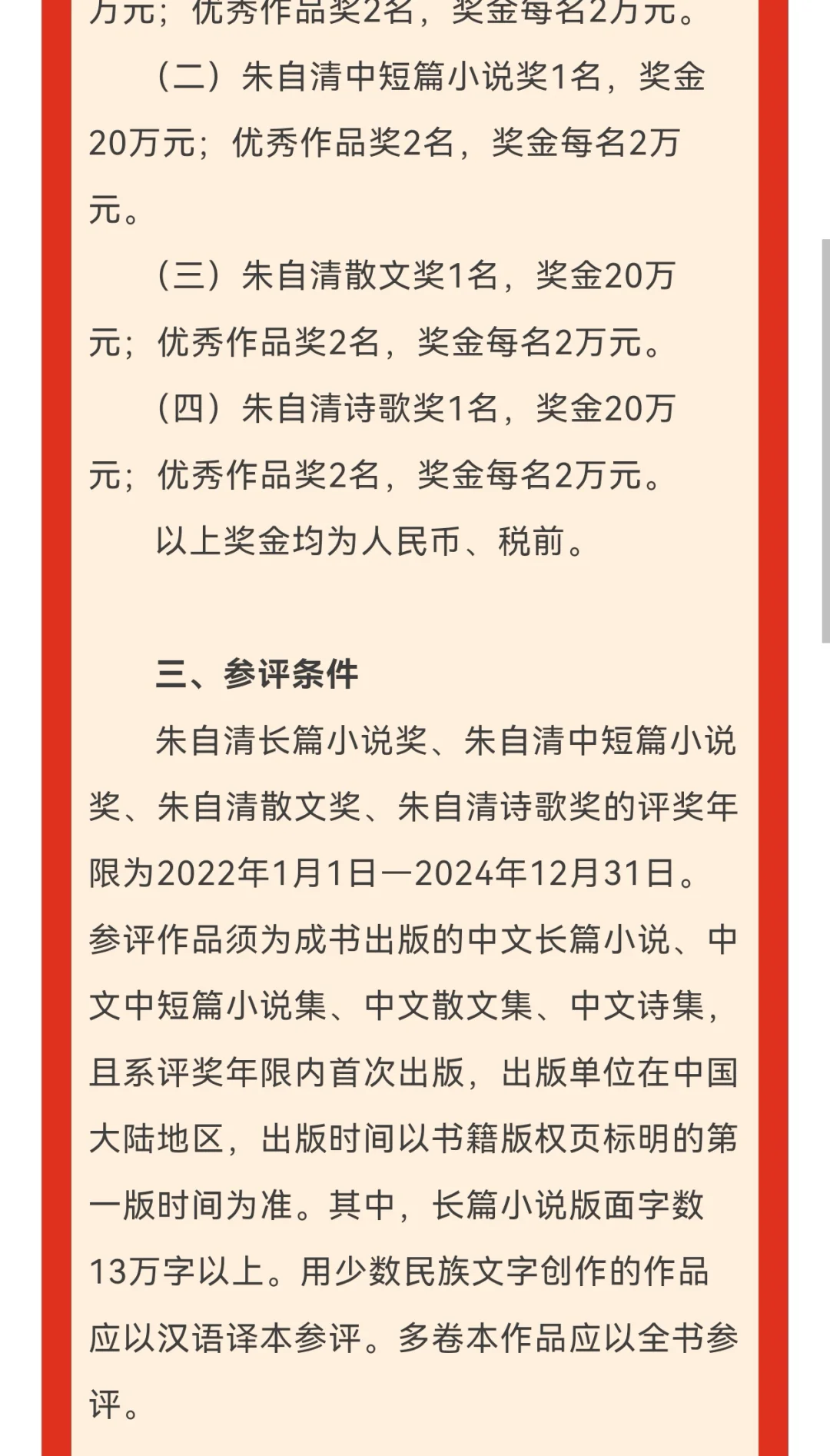 万元；优秀作品奖2名，奖金每名2万元。

（二）朱自清中短篇小说奖1名，奖金20万元；优秀作品奖2名，奖金每名2万元。

（三）朱自清散文奖1名，奖金20万元；优秀作品奖2名，奖金每名2万元。

（四）朱自清诗歌奖1名，奖金20万元；优秀作品奖2名，奖金每名2万元。

以上奖金均为人民币、税前。

三、参评条件

朱自清长篇小说奖、朱自清中短篇小说奖、朱自清散文奖、朱自清诗歌奖的评奖年限为2022年1月1日—2024年12月31日。参评作品须为成书出版的中文长篇小说、中文中短篇小说集、中文散文集、中文诗集，且系评奖年限内首次出版，出版单位在中国大陆地区，出版时间以书籍版权页标明的第一版时间为准。其中，长篇小说版面字数13万字以上。用少数民族文字创作的作品应以汉语译本参评。多卷本作品应以全书参评。